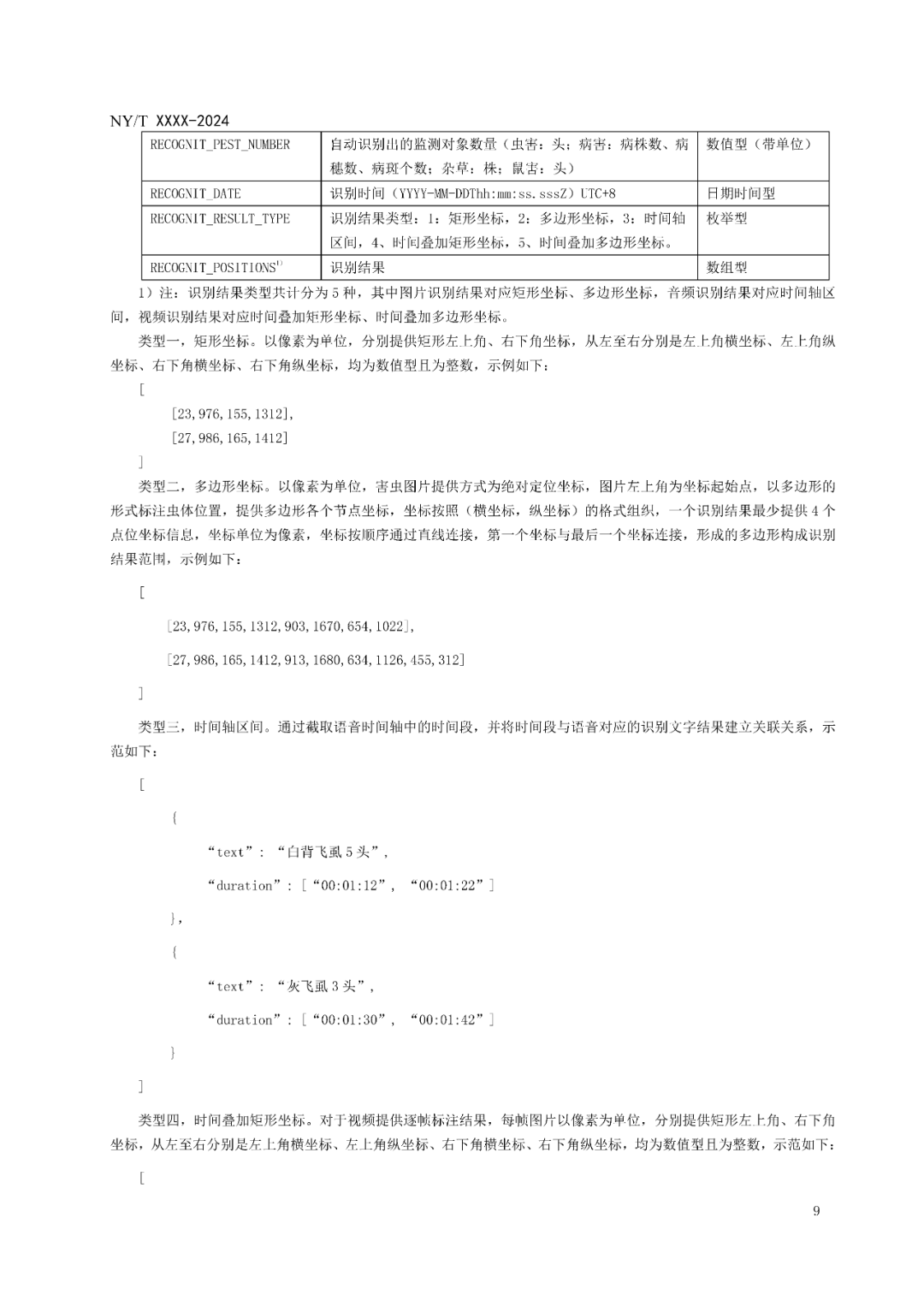 NY/T XXXX-2024

| RECOGNIT_PEST_NUMBER | 自动识别出的监测对象数量（虫害：头；病害：病株数、病穗数、病斑个数；杂草：株；鼠害：头） | 数值型（带单位） |
|---|---|---|
| RECOGNIT_DATE | 识别时间（YYYY-MM-DDThh:mm:ss.sssZ）UTC+8 | 日期时间型 |
| RECOGNIT_RESULT_TYPE | 识别结果类型：1：矩形坐标，2：多边形坐标，3：时间轴区间，4、时间叠加矩形坐标，5、时间叠加多边形坐标。 | 枚举型 |
| RECOGNIT_POSITIONS$^{1)}$ | 识别结果 | 数组型 |

1）注：识别结果类型共计分为5种，其中图片识别结果对应矩形坐标、多边形坐标，音频识别结果对应时间轴区间，视频识别结果对应时间叠加矩形坐标、时间叠加多边形坐标。

类型一，矩形坐标。以像素为单位，分别提供矩形左上角、右下角坐标，从左至右分别是左上角横坐标、左上角纵坐标、右下角横坐标、右下角纵坐标，均为数值型且为整数，示例如下：

[
[23,976,155,1312],
[27,986,165,1412]
]

类型二，多边形坐标。以像素为单位，害虫图片提供方式为绝对定位坐标，图片左上角为坐标起始点，以多边形的形式标注虫体位置，提供多边形各个节点坐标，坐标按照（横坐标，纵坐标）的格式组织，一个识别结果最少提供4个点位坐标信息，坐标单位为像素，坐标按顺序通过直线连接，第一个坐标与最后一个坐标连接，形成的多边形构成识别结果范围，示例如下：

[
[23,976,155,1312,903,1670,654,1022],
[27,986,165,1412,913,1680,634,1126,455,312]
]

类型三，时间轴区间。通过截取语音时间轴中的时间段，并将时间段与语音对应的识别文字结果建立关联关系，示范如下：

[
{
“text”：“白背飞虱5头”,
“duration”：[“00:01:12”，“00:01:22”]
},
{
“text”：“灰飞虱3头”,
“duration”：[“00:01:30”，“00:01:42”]
}
]

类型四，时间叠加矩形坐标。对于视频提供逐帧标注结果，每帧图片以像素为单位，分别提供矩形左上角、右下角坐标，从左至右分别是左上角横坐标、左上角纵坐标、右下角横坐标、右下角纵坐标，均为数值型且为整数，示范如下：

[

9